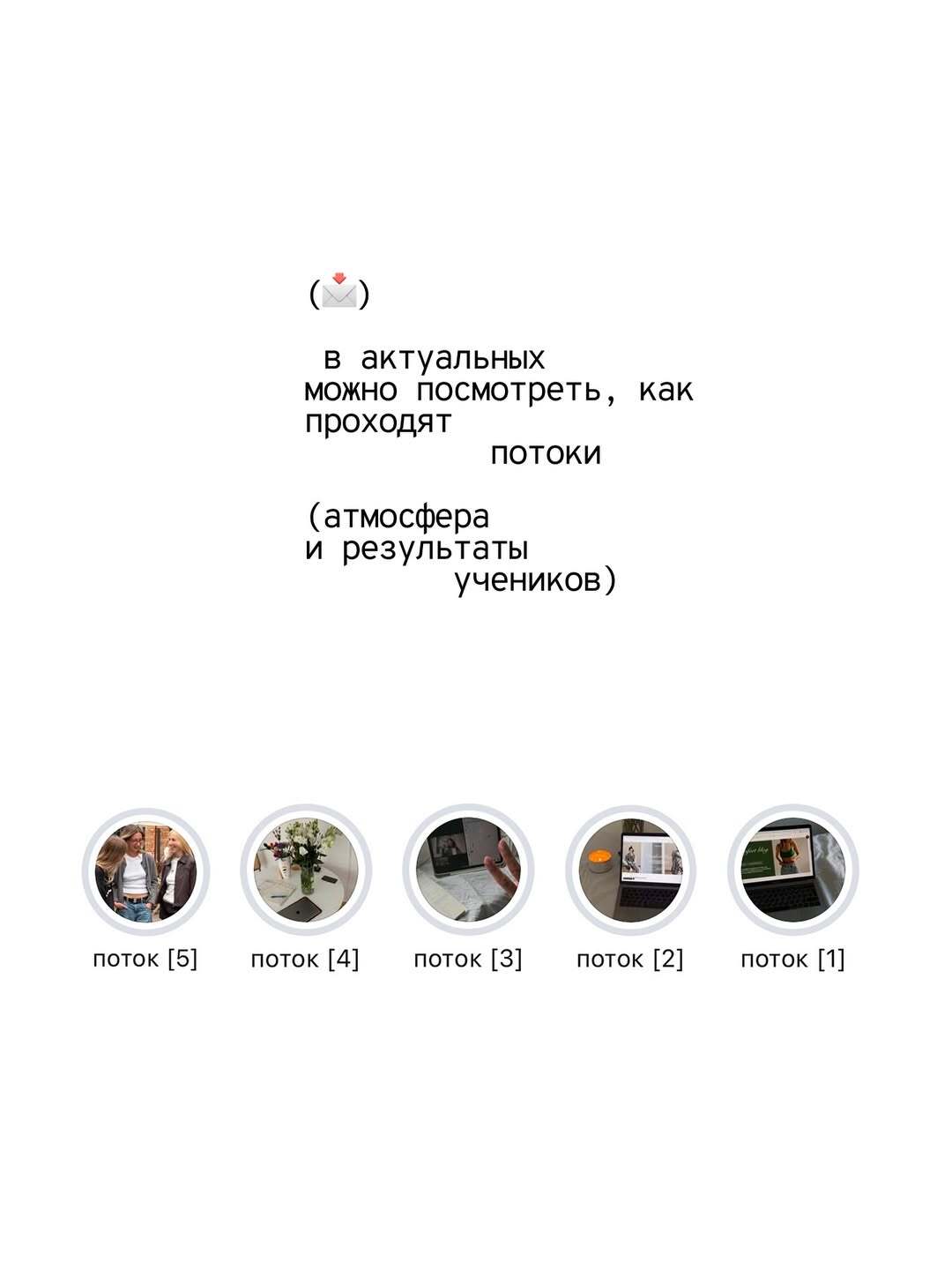 (📩)

в актуальных можно посмотреть, как проходят потоки

(атмосфера и результаты учеников)

поток [5]
поток [4]
поток [3]
поток [2]
поток [1]